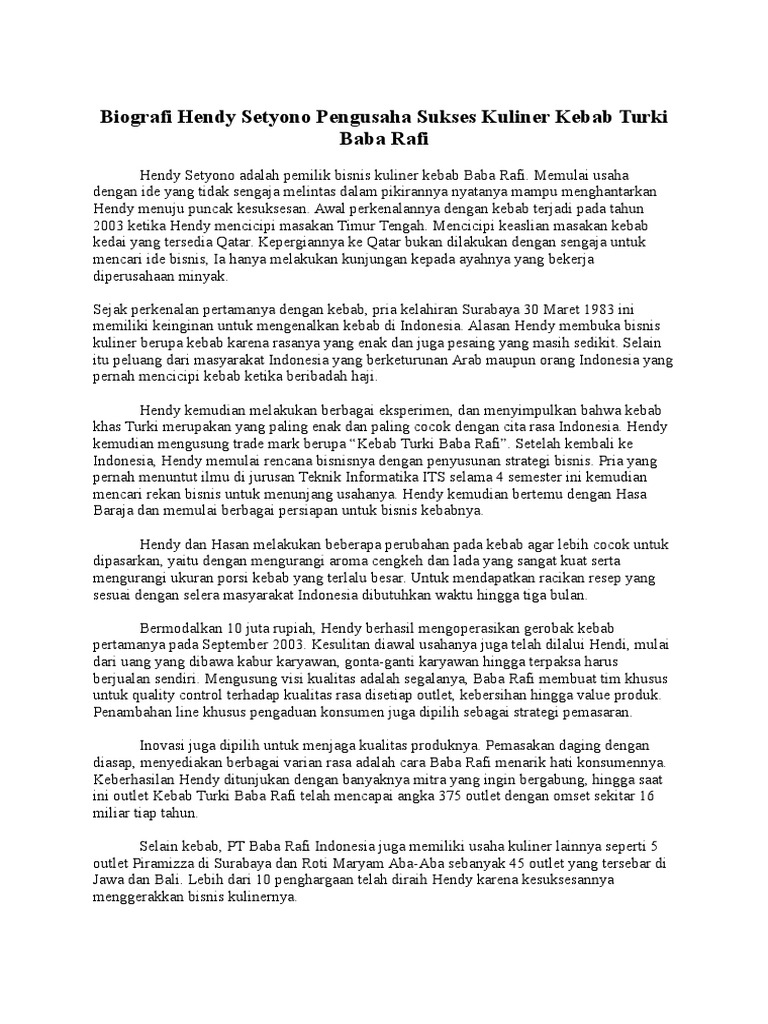 Biografi Hendy Setyono Pengusaha Sukses Kuliner Kebab Turki Baba Rafi

Hendy Setyono adalah pemilik bisnis kuliner kebab Baba Rafi. Memulai usaha dengan ide yang tidak sengaja melintas dalam pikirannya nyatanya mampu menghantarkan Hendy menuju puncak kesuksesan. Awal perkenalannya dengan kebab terjadi pada tahun 2003 ketika Hendy mencicipi masakan Timur Tengah. Mencicipi keaslian masakan kebab kedai yang tersedia Qatar. Kepergiannya ke Qatar bukan dilakukan dengan sengaja untuk mencari ide bisnis, Ia hanya melakukan kunjungan kepada ayahnya yang bekerja diperusahaan minyak.

Sejak perkenalan pertamanya dengan kebab, pria kelahiran Surabaya 30 Maret 1983 ini memiliki keinginan untuk mengenalkan kebab di Indonesia. Alasan Hendy membuka bisnis kuliner berupa kebab karena rasanya yang enak dan juga pesaing yang masih sedikit. Selain itu peluang dari masyarakat Indonesia yang berketurunan Arab maupun orang Indonesia yang pernah mencicipi kebab ketika beribadah haji.

Hendy kemudian melakukan berbagai eksperimen, dan menyimpulkan bahwa kebab khas Turki merupakan yang paling enak dan paling cocok dengan cita rasa Indonesia. Hendy kemudian mengusung trade mark berupa “Kebab Turki Baba Rafi”. Setelah kembali ke Indonesia, Hendy memulai rencana bisnisnya dengan penyusunan strategi bisnis. Pria yang pernah menuntut ilmu di jurusan Teknik Informatika ITS selama 4 semester ini kemudian mencari rekan bisnis untuk menunjang usahanya. Hendy kemudian bertemu dengan Hasa Baraja dan memulai berbagai persiapan untuk bisnis kebabnya.

Hendy dan Hasan melakukan beberapa perubahan pada kebab agar lebih cocok untuk dipasarkan, yaitu dengan mengurangi aroma cengkeh dan lada yang sangat kuat serta mengurangi ukuran porsi kebab yang terlalu besar. Untuk mendapatkan racikan resep yang sesuai dengan selera masyarakat Indonesia dibutuhkan waktu hingga tiga bulan.

Bermodalkan 10 juta rupiah, Hendy berhasil mengoperasikan gerobak kebab pertamanya pada September 2003. Kesulitan diawal usahanya juga telah dilalui Hendi, mulai dari uang yang dibawa kabur karyawan, gonta-ganti karyawan hingga terpaksa harus berjualan sendiri. Mengusung visi kualitas adalah segalanya, Baba Rafi membuat tim khusus untuk quality control terhadap kualitas rasa disetiap outlet, kebersihan hingga value produk. Penambahan line khusus pengaduan konsumen juga dipilih sebagai strategi pemasaran.

Inovasi juga dipilih untuk menjaga kualitas produknya. Pemasakan daging dengan diasap, menyediakan berbagai varian rasa adalah cara Baba Rafi menarik hati konsumennya. Keberhasilan Hendy ditunjukan dengan banyaknya mitra yang ingin bergabung, hingga saat ini outlet Kebab Turki Baba Rafi telah mencapai angka 375 outlet dengan omset sekitar 16 miliar tiap tahun.

Selain kebab, PT Baba Rafi Indonesia juga memiliki usaha kuliner lainnya seperti 5 outlet Piramizza di Surabaya dan Roti Maryam Aba-Aba sebanyak 45 outlet yang tersebar di Jawa dan Bali. Lebih dari 10 penghargaan telah diraih Hendy karena kesuksesannya menggerakkan bisnis kulinernya.